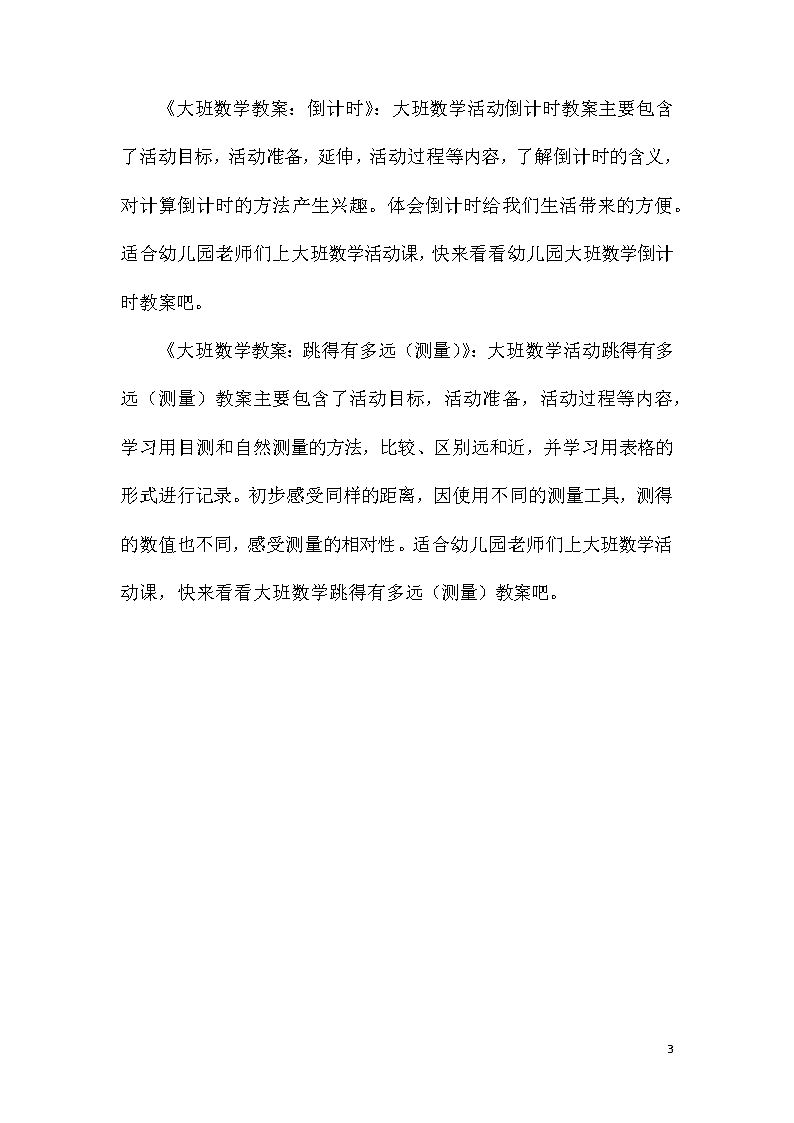 《大班数学教案：倒计时》：大班数学活动倒计时教案主要包含了活动目标，活动准备，延伸，活动过程等内容，了解倒计时的含义，对计算倒计时的方法产生兴趣。体会倒计时给我们生活带来的方便。适合幼儿园老师们上大班数学活动课，快来看看幼儿园大班数学倒计时教案吧。

《大班数学教案：跳得有多远（测量）》：大班数学活动跳得有多远（测量）教案主要包含了活动目标，活动准备，活动过程等内容，学习用目测和自然测量的方法，比较、区别远和近，并学习用表格的形式进行记录。初步感受同样的距离，因使用不同的测量工具，测得的数值也不同，感受测量的相对性。适合幼儿园老师们上大班数学活动课，快来看看大班数学跳得有多远（测量）教案吧。

3